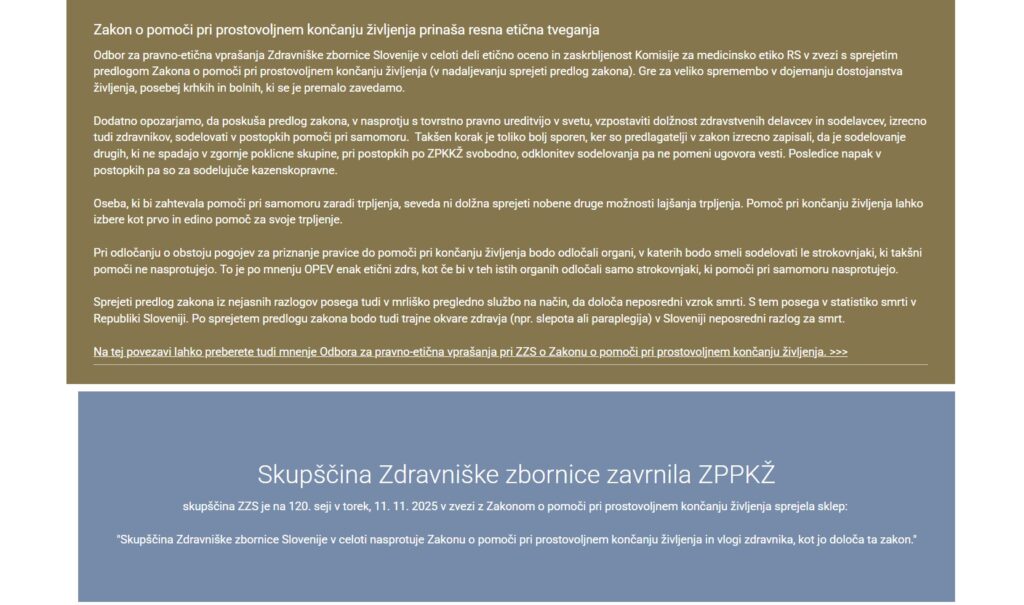 Zakon o pomoči pri prostovoljnem končanju življenja prinaša resna etična tveganja

Odbor za pravno-etična vprašanja Zdravniške zbornice Slovenije v celoti deli etično oceno in zaskrbljenost Komisije za medicinsko etiko RS v zvezi s sprejetim predlogom Zakona o pomoči pri prostovoljnem končanju življenja (v nadaljevanju sprejeti predlog zakona). Gre za veliko spremembo v dojemanju dostojanstva življenja, posebej krhkih in bolnih, ki se je premalo zavedamo.

Dodatno opozarjamo, da poskuša predlog zakona, v nasprotju s tovrstno pravno ureditvijo v svetu, vzpostaviti dolžnost zdravstvenih delavcev in sodelavcev, izrecno tudi zdravnikov, sodelovati v postopkih pomoči pri samomoru. Takšen korak je toliko bolj sporen, ker so predlagatelji v zakon izrecno zapisali, da je sodelovanje drugih, ki ne spadajo v zgornje poklicne skupine, pri postopkih po ZPKKŽ svobodno, odklonitev sodelovanja pa ne pomeni ugovora vesti. Posledice napak v postopkih pa so za sodelujoče kazenskopravne.

Oseba, ki bi zahtevala pomoči pri samomoru zaradi trpljenja, seveda ni dolžna sprejeti nobene druge možnosti lajšanja trpljenja. Pomoč pri končanju življenja lahko izbere kot prvo in edino pomoč za svoje trpljenje.

Pri odločanju o obstoju pogojev za priznanje pravice do pomoči pri končanju življenja bodo odločali organi, v katerih bodo smeli sodelovati le strokovnjaki, ki takšni pomoči ne nasprotujejo. To je po mnenju OPEV enak etični zdrs, kot če bi v teh istih organih odločali samo strokovnjaki, ki pomoči pri samomoru nasprotujejo.

Sprejeti predlog zakona iz nejasnih razlogov posega tudi v mrliško pregledno službo na način, da določa neposredni vzrok smrti. S tem posega v statistiko smrti v Republiki Sloveniji. Po sprejetem predlogu zakona bodo tudi trajne okvare zdravja (npr. slepota ali paraplegija) v Sloveniji neposredni razlog za smrt.

Na tej povezavi lahko preberete tudi mnenje Odbora za pravno-etična vprašanja pri ZZS o Zakonu o pomoči pri prostovoljnem končanju življenja. >>>

Skupščina Zdravniške zbornice zavrnila ZPPKŽ

skupščina ZZS je na 120. seji v torek, 11. 11. 2025 v zvezi z Zakonom o pomoči pri prostovoljnem končanju življenja sprejela sklep:

"Skupščina Zdravniške zbornice Slovenije v celoti nasprotuje Zakonu o pomoči pri prostovoljnem končanju življenja in vlogi zdravnika, kot jo določa ta zakon."